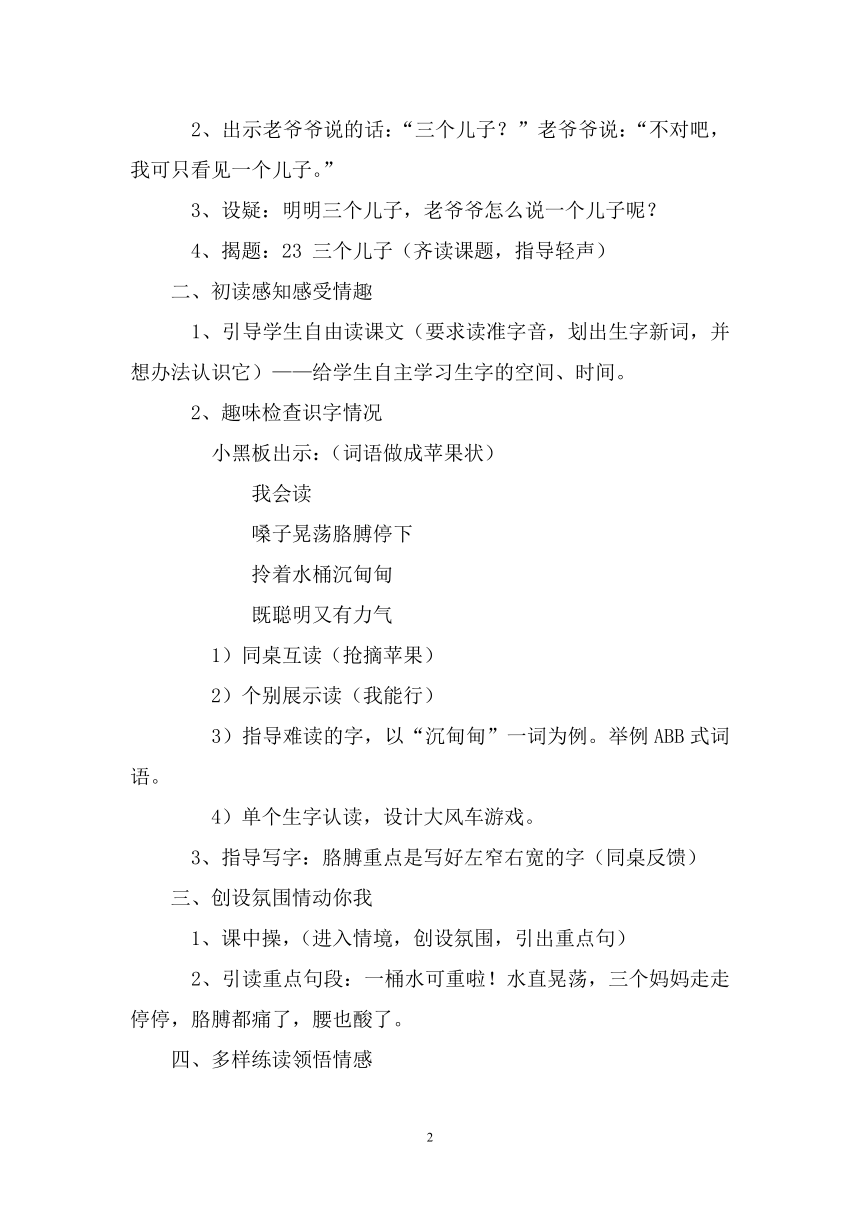 2、出示老爷爷说的话：“三个儿子？”老爷爷说：“不对吧，我可只看见一个儿子。”

3、设疑：明明三个儿子，老爷爷怎么说一个儿子呢？

4、揭题：23 三个儿子（齐读课题，指导轻声）

二、初读感知感受情趣

1、引导学生自由读课文（要求读准字音，划出生字新词，并想办法认识它）——给学生自主学习生字的空间、时间。

2、趣味检查识字情况

小黑板出示：（词语做成苹果状）

我会读

嗓子晃荡胳膊停下

拎着水桶沉甸甸

既聪明又有力气

1）同桌互读（抢摘苹果）

2）个别展示读（我能行）

3）指导难读的字，以“沉甸甸”一词为例。举例 ABB 式词语。

4）单个生字认读，设计大风车游戏。

3、指导写字：胳膊重点是写好左窄右宽的字（同桌反馈）

三、创设氛围情动你我

1、课中操，（进入情境，创设氛围，引出重点句）

2、引读重点句段：一桶水可重啦！水直晃荡，三个妈妈走走停停，胳膊都痛了，腰也酸了。

四、多样练读领悟情感

2